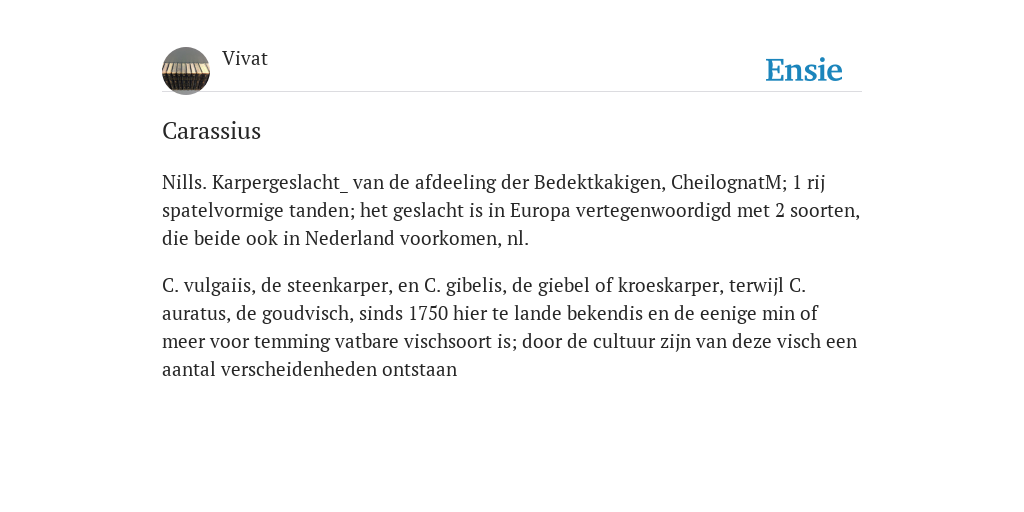 Vivat

Ensie

Carassius

Nills. Karpergeslacht_ van de afdeeling der Bedektkakigen, CheilognatM; 1 rij spatelvormige tanden; het geslacht is in Europa vertegenwoordigd met 2 soorten, die beide ook in Nederland voorkomen, nl.

C. vulgaiis, de steenkarper, en C. gibelis, de giebel of kroeskarper, terwijl C. auratus, de goudvisch, sinds 1750 hier te lande bekendis en de eenige min of meer voor temming vatbare vischsoort is; door de cultuur zijn van deze visch een aantal verscheidenheden ontstaan